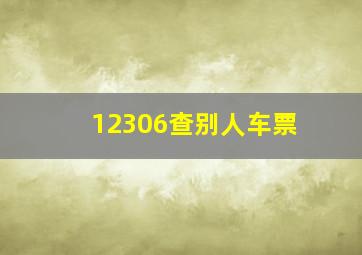 12306查别人车票